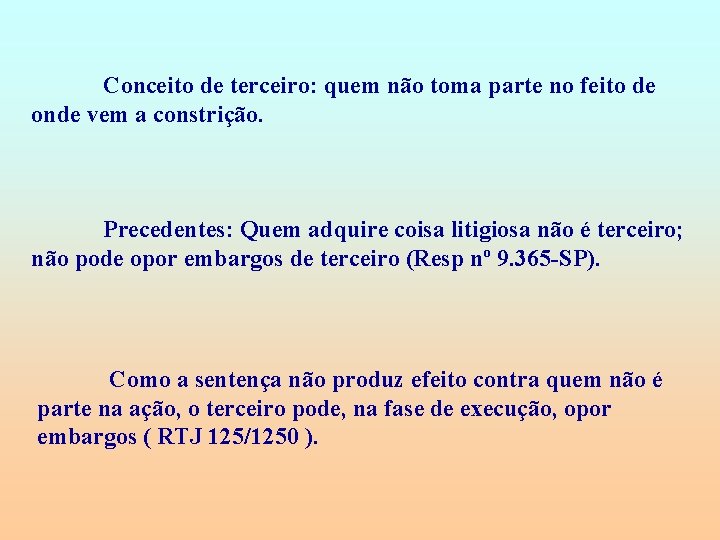 Conceito de terceiro: quem não toma parte no feito de onde vem a constrição.

Precedentes: Quem adquire coisa litigiosa não é terceiro; não pode opor embargos de terceiro (Resp nº 9.365-SP).

Como a sentença não produz efeito contra quem não é parte na ação, o terceiro pode, na fase de execução, opor embargos ( RTJ 125/1250 ).